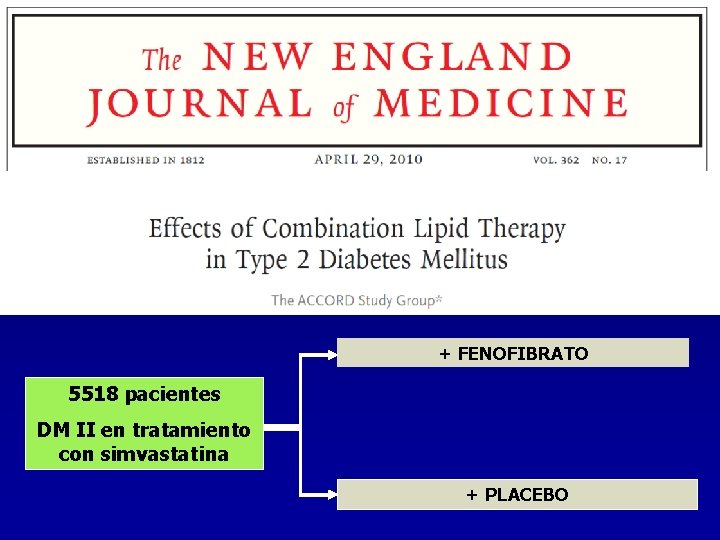 The NEW ENGLAND JOURNAL of MEDICINE

ESTABLISHED IN 1812 APRIL 29, 2010 VOL. 362 NO. 17

Effects of Combination Lipid Therapy in Type 2 Diabetes Mellitus

The ACCORD Study Group*

5518 pacientes

DM II en tratamiento con simvastatina

+ FENOFIBRATO

+ PLACEBO